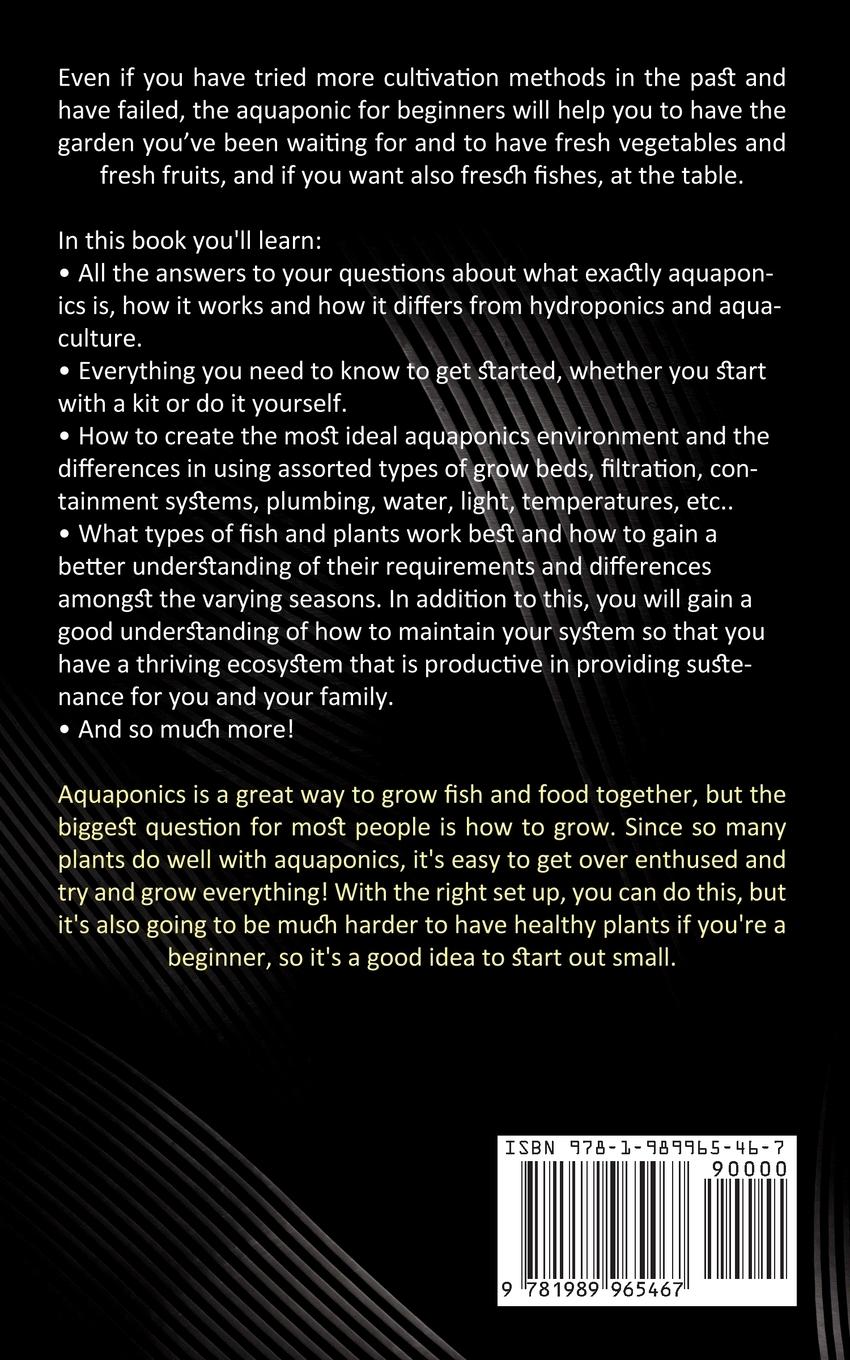 Even if you have tried more cultivation methods in the past and have failed, the aquaponic for beginners will help you to have the garden you've been waiting for and to have fresh vegetables and fresh fruits, and if you want also fresch fishes, at the table.

In this book you'll learn:
• All the answers to your questions about what exactly aquaponics is, how it works and how it differs from hydroponics and aquaculture.
• Everything you need to know to get started, whether you start with a kit or do it yourself.
• How to create the most ideal aquaponics environment and the differences in using assorted types of grow beds, filtration, containment systems, plumbing, water, light, temperatures, etc..
• What types of fish and plants work best and how to gain a better understanding of their requirements and differences amongst the varying seasons. In addition to this, you will gain a good understanding of how to maintain your system so that you have a thriving ecosystem that is productive in providing sustenance for you and your family.
• And so much more!

Aquaponics is a great way to grow fish and food together, but the biggest question for most people is how to grow. Since so many plants do well with aquaponics, it's easy to get over enthused and try and grow everything! With the right set up, you can do this, but it's also going to be much harder to have healthy plants if you're a beginner, so it's a good idea to start out small.

ISBN 978-1-989965-46-7
90000
9 781989 965467